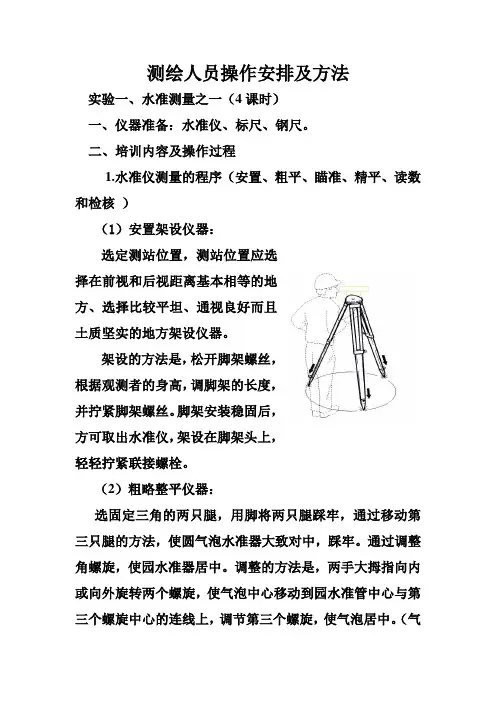 测绘人员操作安排及方法

实验一、水准测量之一（4 课时）

一、仪器准备：水准仪、标尺、钢尺。

二、培训内容及操作过程

1.水准仪测量的程序（安置、粗平、瞄准、精平、读数和检核 ）

（1）安置架设仪器：

选定测站位置，测站位置应选择在前视和后视距离基本相等的地方、选择比较平坦、通视良好而且土质坚实的地方架设仪器。

架设的方法是，松开脚架螺丝，根据观测者的身高，调脚架的长度，并拧紧脚架螺丝。脚架安装稳固后，方可取出水准仪，架设在脚架头上，轻轻拧紧联接螺栓。

（2）粗略整平仪器：

选固定三角的两只腿，用脚将两只腿踩牢，通过移动第三只腿的方法，使圆气泡水准器大致对中，踩牢。通过调整角螺旋，使园水准器居中。调整的方法是，两手大拇指向内或向外旋转两个螺旋，使气泡中心移动到园水准管中心与第三个螺旋中心的连线上，调节第三个螺旋，使气泡居中。（气